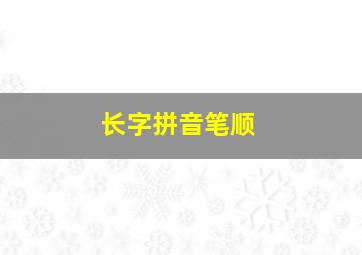 长字拼音笔顺